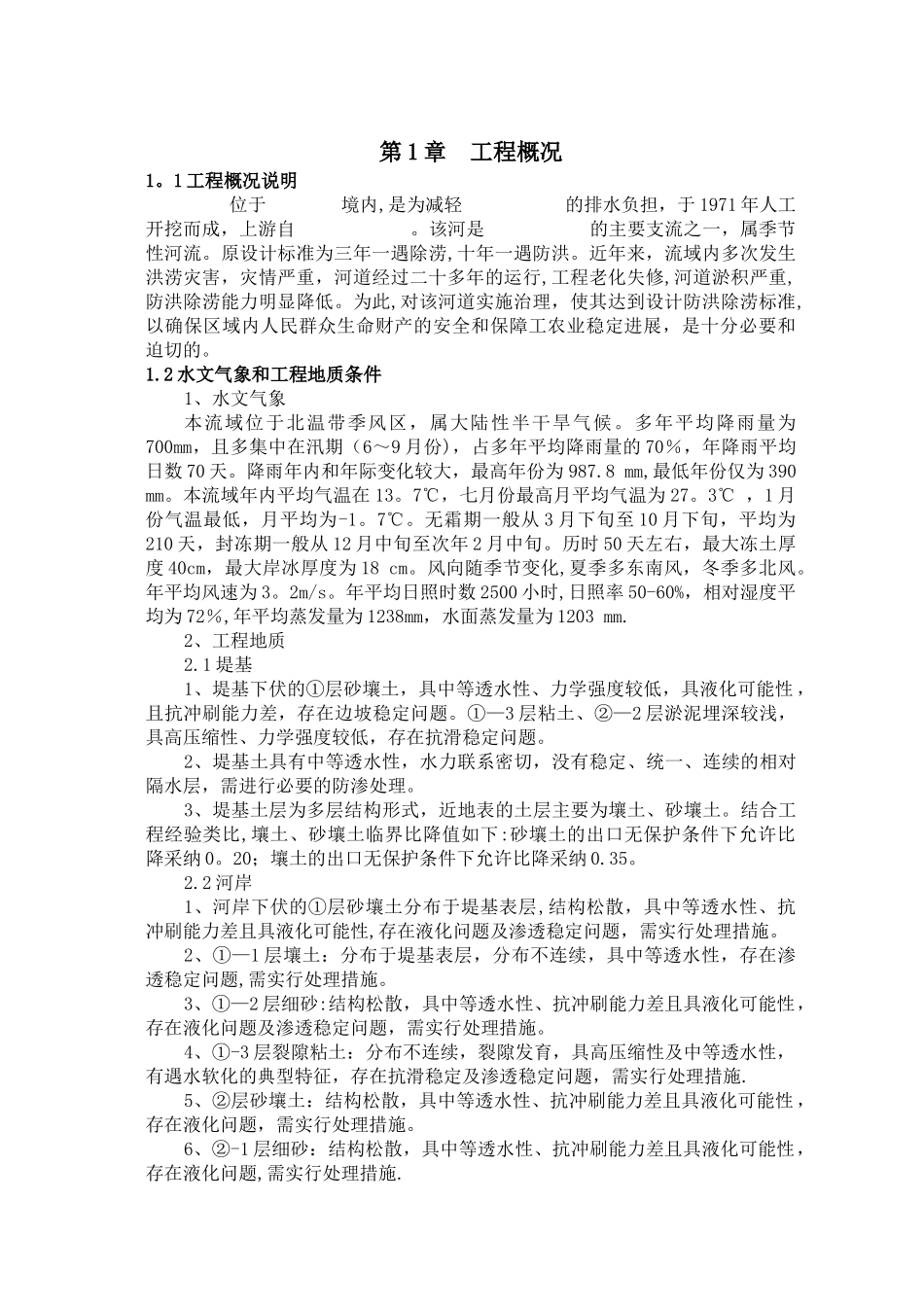 第1章　工程概况

1。1工程概况说明

位于　　　境内,是为减轻　　　　的排水负担，于1971年人工开挖而成，上游自　　　。该河是　　　　的主要支流之一，属季节性河流。原设计标准为三年一遇除涝,十年一遇防洪。近年来，流域内多次发生洪涝灾害，灾情严重，河道经过二十多年的运行,工程老化失修,河道淤积严重,防洪除涝能力明显降低。为此,对该河道实施治理，使其达到设计防洪除涝标准,以确保区域内人民群众生命财产的安全和保障工农业稳定进展，是十分必要和迫切的。

1.2水文气象和工程地质条件

1、水文气象

本流域位于北温带季风区，属大陆性半干旱气候。多年平均降雨量为700mm，且多集中在汛期（6～9月份），占多年平均降雨量的70%，年降雨平均日数70天。降雨年内和年际变化较大，最高年份为987.8 mm,最低年份仅为390 mm。本流域年内平均气温在13。7℃，七月份最高月平均气温为27。3℃ ，1月份气温最低，月平均为-1。7℃。无霜期一般从3月下旬至10月下旬，平均为210天，封冻期一般从12月中旬至次年2月中旬。历时50天左右，最大冻土厚度40cm，最大岸冰厚度为18 cm。风向随季节变化,夏季多东南风，冬季多北风。年平均风速为3。2m/s。年平均日照时数2500小时,日照率50-60%，相对湿度平均为72%,年平均蒸发量为1238mm，水面蒸发量为1203 mm.

2、工程地质

2.1堤基

1、堤基下伏的①层砂壤土，具中等透水性、力学强度较低，具液化可能性，且抗冲刷能力差，存在边坡稳定问题。①—3层粘土、②—2层淤泥埋深较浅，具高压缩性、力学强度较低，存在抗滑稳定问题。

2、堤基土具有中等透水性，水力联系密切，没有稳定、统一、连续的相对隔水层，需进行必要的防渗处理。

3、堤基土层为多层结构形式，近地表的土层主要为壤土、砂壤土。结合工程经验类比,壤土、砂壤土临界比降值如下:砂壤土的出口无保护条件下允许比降采纳0。20；壤土的出口无保护条件下允许比降采纳0.35。

2.2河岸

1、河岸下伏的①层砂壤土分布于堤基表层,结构松散，具中等透水性、抗冲刷能力差且具液化可能性,存在液化问题及渗透稳定问题，需实行处理措施。

2、①—1层壤土：分布于堤基表层，分布不连续，具中等透水性，存在渗透稳定问题,需实行处理措施。

3、①—2层细砂:结构松散，具中等透水性、抗冲刷能力差且具液化可能性，存在液化问题及渗透稳定问题，需实行处理措施。

4、①-3层裂隙粘土：分布不连续，裂隙发育，具高压缩性及中等透水性，有遇水软化的典型特征，存在抗滑稳定及渗透稳定问题，需实行处理措施.

5、②层砂壤土：结构松散，具中等透水性、抗冲刷能力差且具液化可能性，存在液化问题，需实行处理措施。

6、②-1层细砂：结构松散，具中等透水性、抗冲刷能力差且具液化可能性，存在液化问题,需实行处理措施.